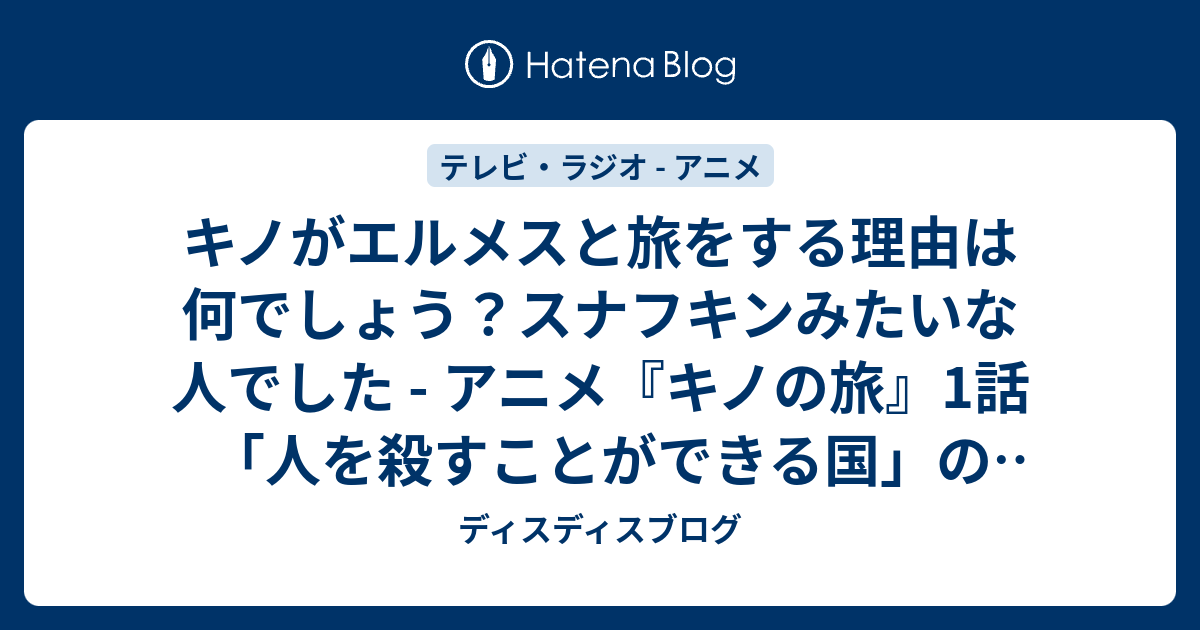 Hatena Blog

テレビ・ラジオ - アニメ

キノがエルメスと旅をする理由は何でしょう？スナフキンみたいな人でした - アニメ『キノの旅』1話「人を殺すことができる国」の…

ディスディスブログ